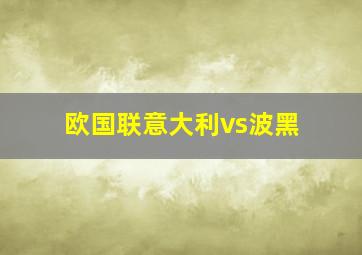 欧国联意大利vs波黑